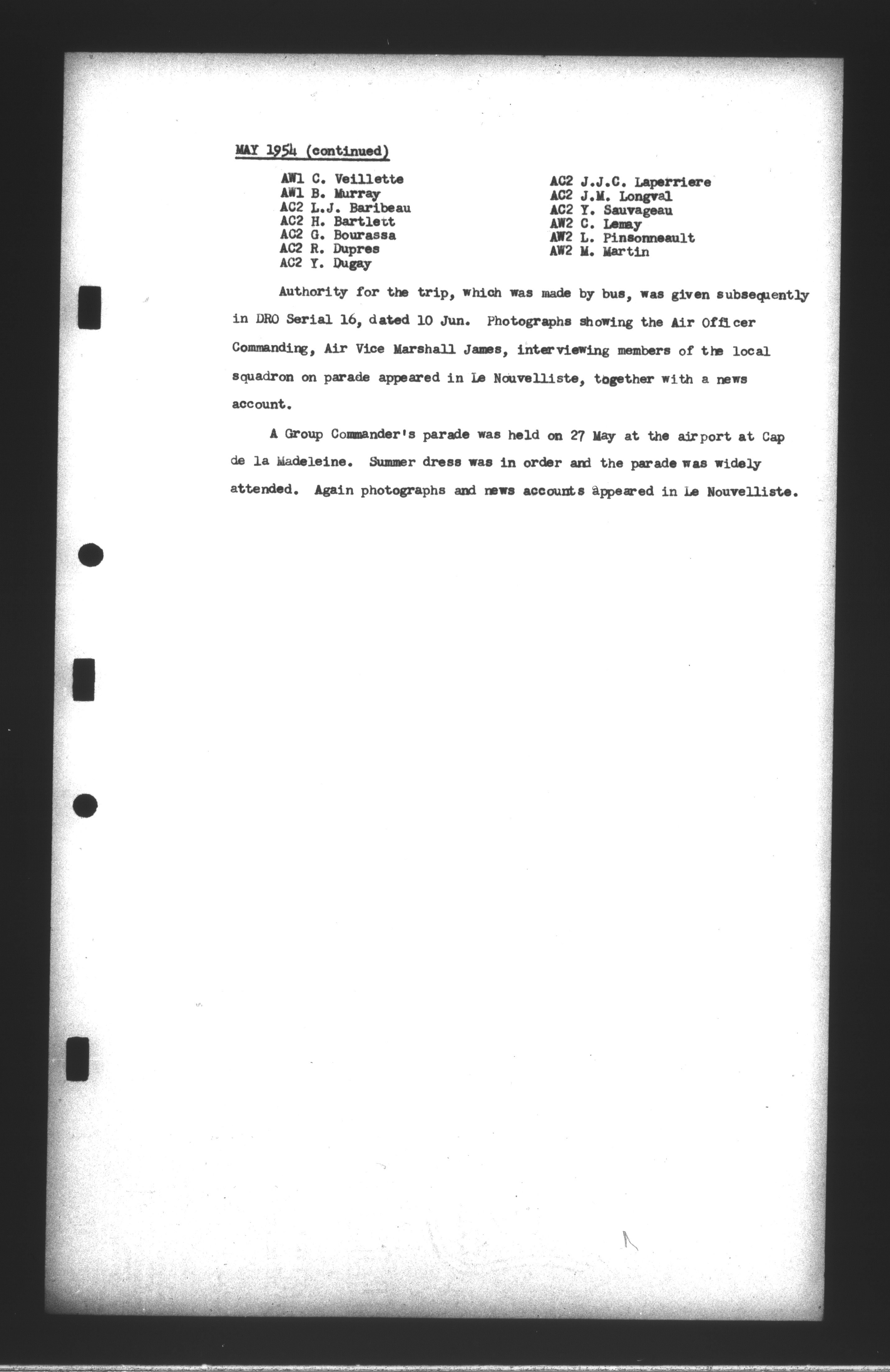 MAY 1954 (continued)

AW1 C. Veillette
AW1 B. Murray
AC2 L.J. Baribeau
AC2 H. Bartlett
AC2 G. Bourassa
AC2 R. Dupres
AC2 Y. Dugay

AC2 J.J.C. Laperriere
AC2 J.M. Longval
AC2 Y. Sauvageau
AW2 C. Lemay
AW2 L. Pinsonneault
AW2 M. Martin

Authority for the trip, which was made by bus, was given subsequently in DRO Serial 16, dated 10 Jun. Photographs showing the Air Officer Commanding, Air Vice Marshall James, interviewing members of the local squadron on parade appeared in Le Nouvelliste, together with a news account.

A Group Commander's parade was held on 27 May at the airport at Cap de la Madeleine. Summer dress was in order and the parade was widely attended. Again photographs and news accounts appeared in Le Nouvelliste.